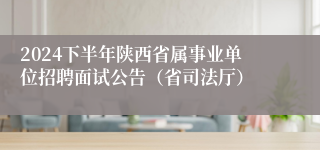 2024下半年陕西省属事业单位招聘面试公告（省司法厅）